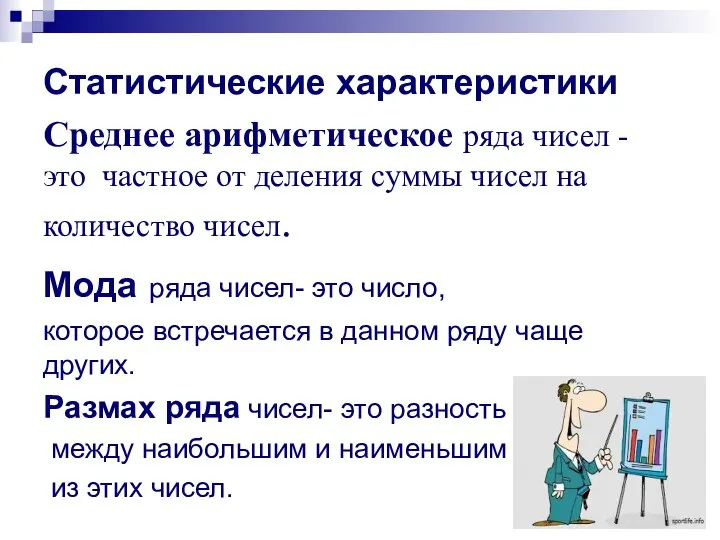 Статистические характеристики

Среднее арифметическое ряда чисел - это частное от деления суммы чисел на количество чисел.

Мода ряда чисел- это число, которое встречается в данном ряду чаще других.

Размах ряда чисел- это разность между наибольшим и наименьшим из этих чисел.

sportlife.info